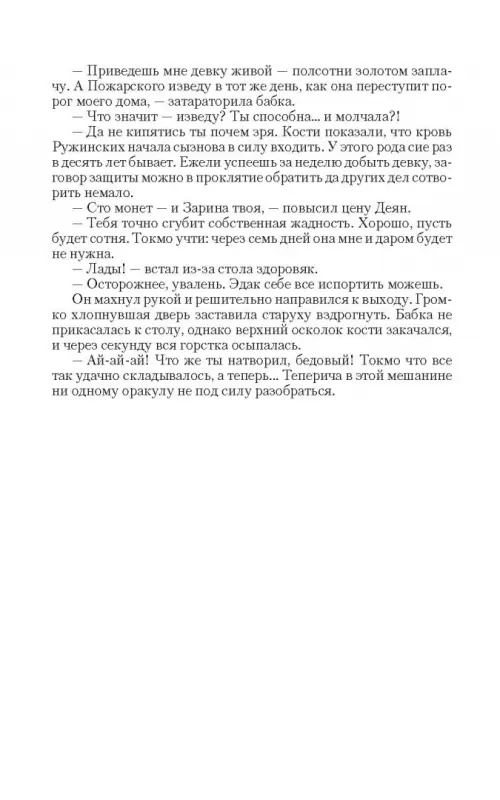 — Приведешь мне девку живой — полсотни золотом заплачу. А Пожарского изведу в тот же день, как она переступит порог моего дома, — затараторила бабка.
— Что значит — изведу? Ты способна... и молчала?!
— Да не кипятись ты почем зря. Кости показали, что кровь Ружинских начала сызнова в силу входить. У этого рода сие раз в десять лет бывает. Ежели успеешь за неделю добыть девку, заговор защиты можно в проклятие обратить да других дел сотворить немало.
— Сто монет — и Зарина твоя, — повысил цену Деян.
— Тебя точно сгубит собственная жадность. Хорошо, пусть будет сотня. Токмо учти: через семь дней она мне и даром будет не нужна.
— Лады! — встал из-за стола здоровяк.
— Осторожнее, увалень. Эдак себе все испортить можешь.
Он махнул рукой и решительно направился к выходу. Громко хлопнувшая дверь заставила старуху вздрогнуть. Бабка не прикасалась к столу, однако верхний осколок кости закачался, и через секунду вся горстка осыпалась.
— Ай-ай-ай! Что же ты натворил, бедовый! Токмо что все так удачно складывалось, а теперь... Теперича в этой мешанине ни одному оракулу не под силу разобраться.